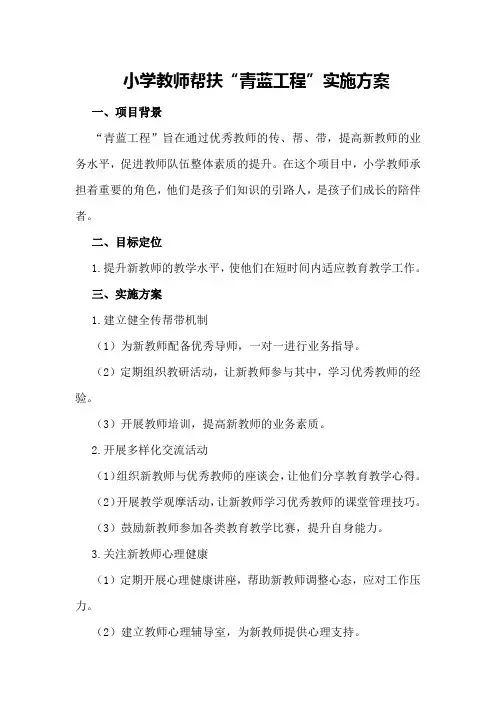 小学教师帮扶“青蓝工程”实施方案

一、项目背景

“青蓝工程”旨在通过优秀教师的传、帮、带，提高新教师的业务水平，促进教师队伍整体素质的提升。在这个项目中，小学教师承担着重要的角色，他们是孩子们知识的引路人，是孩子们成长的陪伴者。

二、目标定位

1.提升新教师的教学水平，使他们在短时间内适应教育教学工作。

三、实施方案

1.建立健全传帮带机制

（1）为新教师配备优秀导师，一对一进行业务指导。

（2）定期组织教研活动，让新教师参与其中，学习优秀教师的经验。

（3）开展教师培训，提高新教师的业务素质。

2.开展多样化交流活动

（1）组织新教师与优秀教师的座谈会，让他们分享教育教学心得。

（2）开展教学观摩活动，让新教师学习优秀教师的课堂管理技巧。

（3）鼓励新教师参加各类教育教学比赛，提升自身能力。

3.关注新教师心理健康

（1）定期开展心理健康讲座，帮助新教师调整心态，应对工作压力。

（2）建立教师心理辅导室，为新教师提供心理支持。